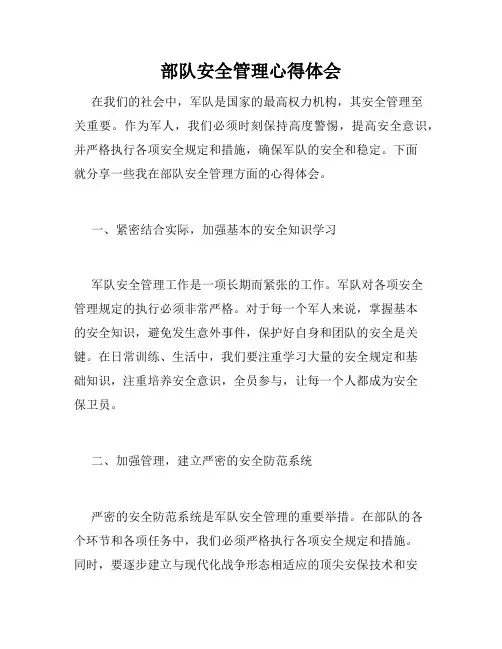 部队安全管理心得体会

在我们的社会中，军队是国家的最高权力机构，其安全管理至关重要。作为军人，我们必须时刻保持高度警惕，提高安全意识，并严格执行各项安全规定和措施，确保军队的安全和稳定。下面就分享一些我在部队安全管理方面的心得体会。

一、紧密结合实际，加强基本的安全知识学习

军队安全管理工作是一项长期而紧张的工作。军队对各项安全管理规定的执行必须非常严格。对于每一个军人来说，掌握基本的安全知识，避免发生意外事件，保护好自身和团队的安全是关键。在日常训练、生活中，我们要注重学习大量的安全规定和基础知识，注重培养安全意识，全员参与，让每一个人都成为安全保卫员。

二、加强管理，建立严密的安全防范系统

严密的安全防范系统是军队安全管理的重要举措。在部队的各个环节和各项任务中，我们必须严格执行各项安全规定和措施。同时，要逐步建立与现代化战争形态相适应的顶尖安保技术和安